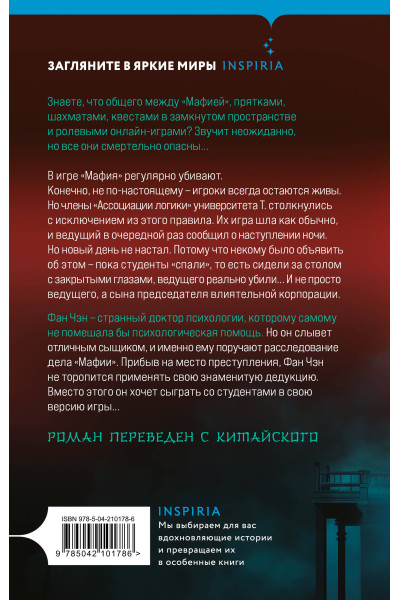 ЗАГЛЯНИТЕ В ЯРКИЕ МИРЫ INSPIRIA

Знаете, что общего между «Мафией», прятками, шахматами, квестами в замкнутом пространстве и ролевыми онлайн-играми? Звучит неожиданно, но все они смертельно опасны…

В игре «Мафия» регулярно убивают. Конечно, не по-настоящему – игроки всегда остаются живы. Но члены «Ассоциации логики» университета Т. столкнулись с исключением из этого правила. Их игра шла как обычно, и ведущий в очередной раз сообщил о наступлении ночи. Но новый день не настал. Потому что некому было объявить об этом – пока студенты «спали», то есть сидели за столом с закрытыми глазами, ведущего реально убили… И не просто ведущего, а сына председателя влиятельной корпорации.

Фан Чэн – странный доктор психологии, которому самому не помешала бы психологическая помощь. Но он слывет отличным сыщиком, и именно ему поручают расследование дела «Мафии». Прибыв на место преступления, Фан Чэн не торопится применять свою знаменитую дедукцию. Вместо этого он хочет сыграть со студентами в свою версию игры…

РОМАН ПЕРЕВЕДЕН С КИТАЙСКОГО

ISBN 978-5-04-210178-6

9 785042 101786 >

INSPIRIA
Мы выбираем для вас вдохновляющие истории и превращаем их в особенные книги